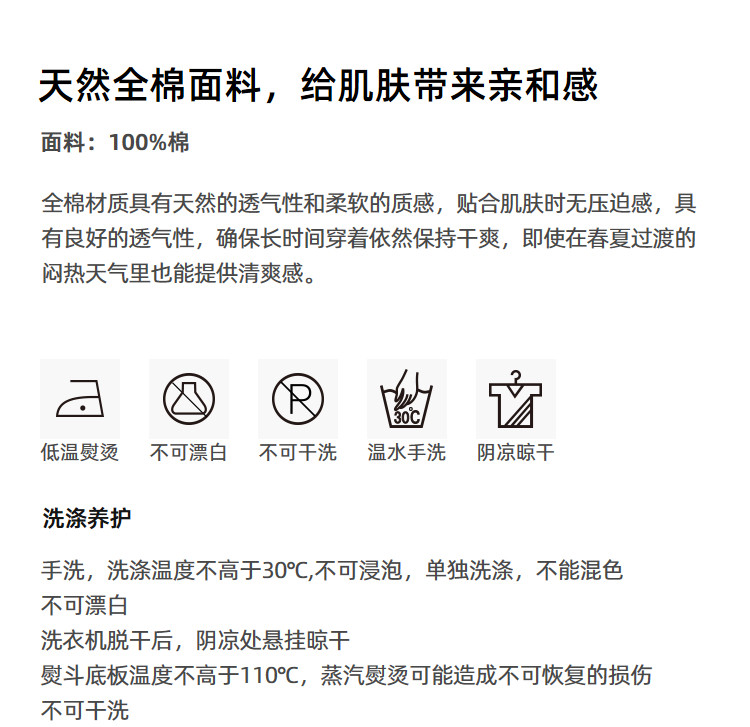 天然全棉面料，给肌肤带来亲和感

面料：100%棉

全棉材质具有天然的透气性和柔软的质感，贴合肌肤时无压迫感，具有良好的透气性，确保长时间穿着依然保持干爽，即使在春夏过渡的闷热天气里也能提供清爽感。

30℃

低温熨烫 不可漂白 不可干洗 温水手洗 阴凉晾干

洗涤养护

手洗，洗涤温度不高于30℃,不可浸泡，单独洗涤，不能混色
不可漂白
洗衣机脱干后，阴凉处悬挂晾干
熨斗底板温度不高于110℃，蒸汽熨烫可能造成不可恢复的损伤
不可干洗